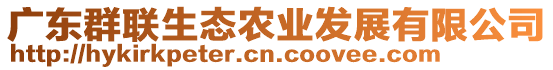 广东群联生态农业发展有限公司
http://hykirkpeter.cn.coovee.com